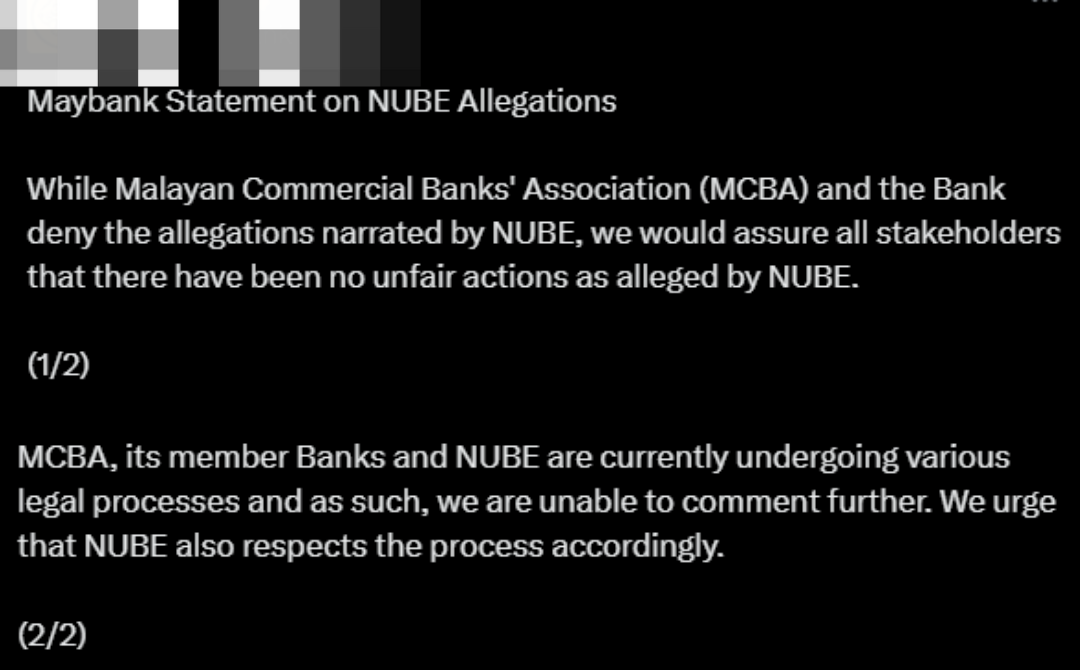 Maybank Statement on NUBE Allegations

While Malayan Commercial Banks' Association (MCBA) and the Bank deny the allegations narrated by NUBE, we would assure all stakeholders that there have been no unfair actions as alleged by NUBE.

(1/2)

MCBA, its member Banks and NUBE are currently undergoing various legal processes and as such, we are unable to comment further. We urge that NUBE also respects the process accordingly.

(2/2)